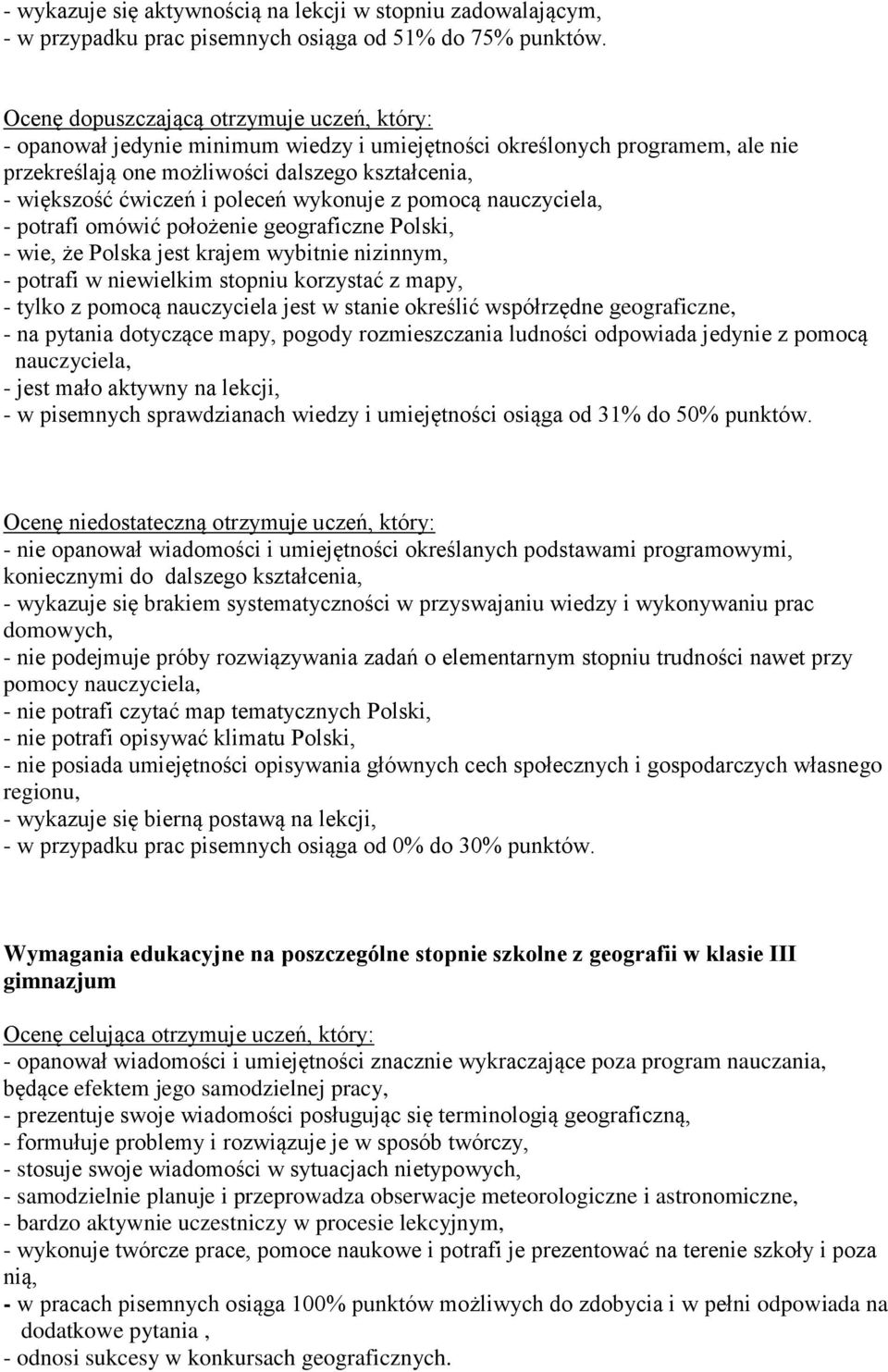 - wykazuje się aktywnością na lekcji w stopniu zadowalającym,
- w przypadku prac pisemnych osiąga od 51% do 75% punktów.

Ocenę dopuszczającą otrzymuje uczeń, który:
- opanował jedynie minimum wiedzy i umiejętności określonych programem, ale nie przekreślają one możliwości dalszego kształcenia,
- większość ćwiczeń i poleceń wykonuje z pomocą nauczyciela,
- potrafi omówić położenie geograficzne Polski,
- wie, że Polska jest krajem wybitnie nizinnym,
- potrafi w niewielkim stopniu korzystać z mapy,
- tylko z pomocą nauczyciela jest w stanie określić współrzędne geograficzne,
- na pytania dotyczące mapy, pogody rozmieszczania ludności odpowiada jedynie z pomocą nauczyciela,
- jest mało aktywny na lekcji,
- w pisemnych sprawdzianach wiedzy i umiejętności osiąga od 31% do 50% punktów.

Ocenę niedostateczną otrzymuje uczeń, który:
- nie opanował wiadomości i umiejętności określanych podstawami programowymi, koniecznymi do dalszego kształcenia,
- wykazuje się brakiem systematyczności w przyswajaniu wiedzy i wykonywaniu prac domowych,
- nie podejmuje próby rozwiązywania zadań o elementarnym stopniu trudności nawet przy pomocy nauczyciela,
- nie potrafi czytać map tematycznych Polski,
- nie potrafi opisywać klimatu Polski,
- nie posiada umiejętności opisywania głównych cech społecznych i gospodarczych własnego regionu,
- wykazuje się bierną postawą na lekcji,
- w przypadku prac pisemnych osiąga od 0% do 30% punktów.

Wymagania edukacyjne na poszczególne stopnie szkolne z geografii w klasie III gimnazjum

Ocenę celująca otrzymuje uczeń, który:
- opanował wiadomości i umiejętności znacznie wykraczające poza program nauczania, będące efektem jego samodzielnej pracy,
- prezentuje swoje wiadomości posługując się terminologią geograficzną,
- formułuje problemy i rozwiązuje je w sposób twórczy,
- stosuje swoje wiadomości w sytuacjach nietypowych,
- samodzielnie planuje i przeprowadza obserwacje meteorologiczne i astronomiczne,
- bardzo aktywnie uczestniczy w procesie lekcyjnym,
- wykonuje twórcze prace, pomoce naukowe i potrafi je prezentować na terenie szkoły i poza nią,
- w pracach pisemnych osiąga 100% punktów możliwych do zdobycia i w pełni odpowiada na dodatkowe pytania ,
- odnosi sukcesy w konkursach geograficznych.